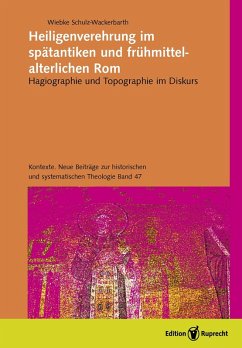 Wiebke Schulz-Wackerbarth

Heiligenverehrung im spätantiken und frühmittelalterlichen Rom

Hagiographie und Topographie im Diskurs

Kontexte. Neue Beiträge zur historischen und systematischen Theologie Band 47

Edition Ruprecht